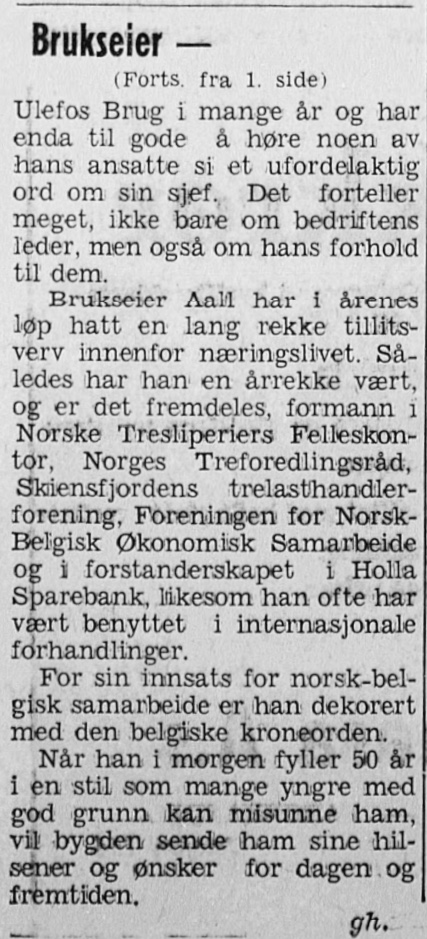 Brukseier —

(Forts. fra 1. side)

Ulefos Brug i mange år og har enda til gode å høre noen av hans ansatte si et ufordelaktig ord om sin sjef. Det forteller meget, ikke bare om bedriftens leder, men også om hans forhold til dem.

Brukseier Aall har i årenes løp hatt en lang rekke tillitsverv innenfor næringslivet. Således har han en årrekke vært, og er det fremdeles, formann i Norske Tresliperiers Felleskontor, Norges Treforedlingsråd, Skiensfjordens trelasthandlerforening, Foreningen for Norsk-Belgisk Økonomisk Samarbeide og i forstanderskapet i Holla Sparebank, likesom han ofte har vært benyttet i internasjonale forhandlinger.

For sin innsats for norsk-belgisk samarbeide er han dekorert med den belgiske kroneorden.

Når han i morgen fyller 50 år i en stil som mange yngre med god grunn kan misunne ham, vil bygden sende ham sine hilsener og ønsker for dagen og fremtiden.

gh.